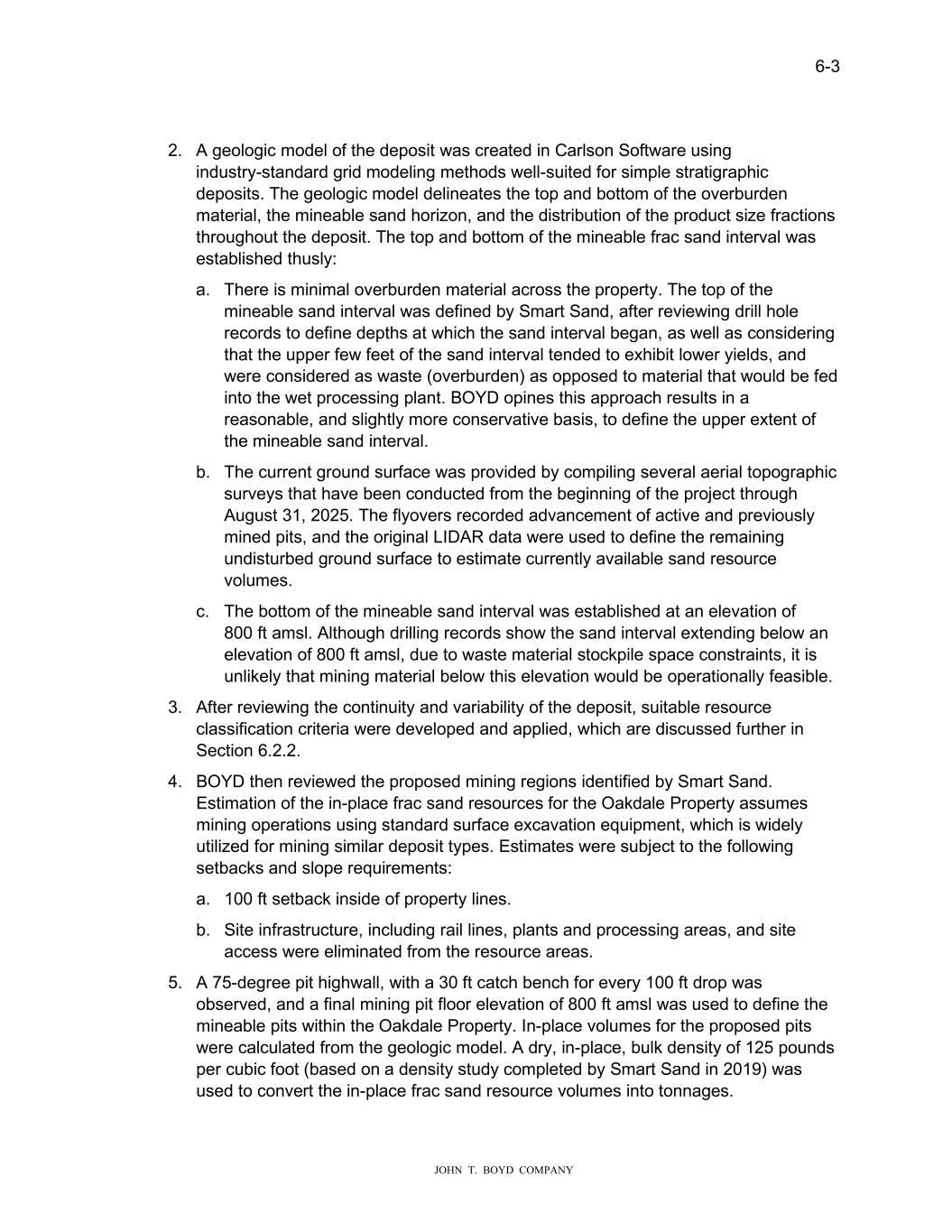 6-3

2. A geologic model of the deposit was created in Carlson Software using industry-standard grid modeling methods well-suited for simple stratigraphic deposits. The geologic model delineates the top and bottom of the overburden material, the mineable sand horizon, and the distribution of the product size fractions throughout the deposit. The top and bottom of the mineable frac sand interval was established thusly:

a. There is minimal overburden material across the property. The top of the mineable sand interval was defined by Smart Sand, after reviewing drill hole records to define depths at which the sand interval began, as well as considering that the upper few feet of the sand interval tended to exhibit lower yields, and were considered as waste (overburden) as opposed to material that would be fed into the wet processing plant. BOYD opines this approach results in a reasonable, and slightly more conservative basis, to define the upper extent of the mineable sand interval.

b. The current ground surface was provided by compiling several aerial topographic surveys that have been conducted from the beginning of the project through August 31, 2025. The flyovers recorded advancement of active and previously mined pits, and the original LIDAR data were used to define the remaining undisturbed ground surface to estimate currently available sand resource volumes.

c. The bottom of the mineable sand interval was established at an elevation of 800 ft amsl. Although drilling records show the sand interval extending below an elevation of 800 ft amsl, due to waste material stockpile space constraints, it is unlikely that mining material below this elevation would be operationally feasible.

3. After reviewing the continuity and variability of the deposit, suitable resource classification criteria were developed and applied, which are discussed further in Section 6.2.2.

4. BOYD then reviewed the proposed mining regions identified by Smart Sand. Estimation of the in-place frac sand resources for the Oakdale Property assumes mining operations using standard surface excavation equipment, which is widely utilized for mining similar deposit types. Estimates were subject to the following setbacks and slope requirements:

a. 100 ft setback inside of property lines.

b. Site infrastructure, including rail lines, plants and processing areas, and site access were eliminated from the resource areas.

5. A 75-degree pit highwall, with a 30 ft catch bench for every 100 ft drop was observed, and a final mining pit floor elevation of 800 ft amsl was used to define the mineable pits within the Oakdale Property. In-place volumes for the proposed pits were calculated from the geologic model. A dry, in-place, bulk density of 125 pounds per cubic foot (based on a density study completed by Smart Sand in 2019) was used to convert the in-place frac sand resource volumes into tonnages.

JOHN T. BOYD COMPANY